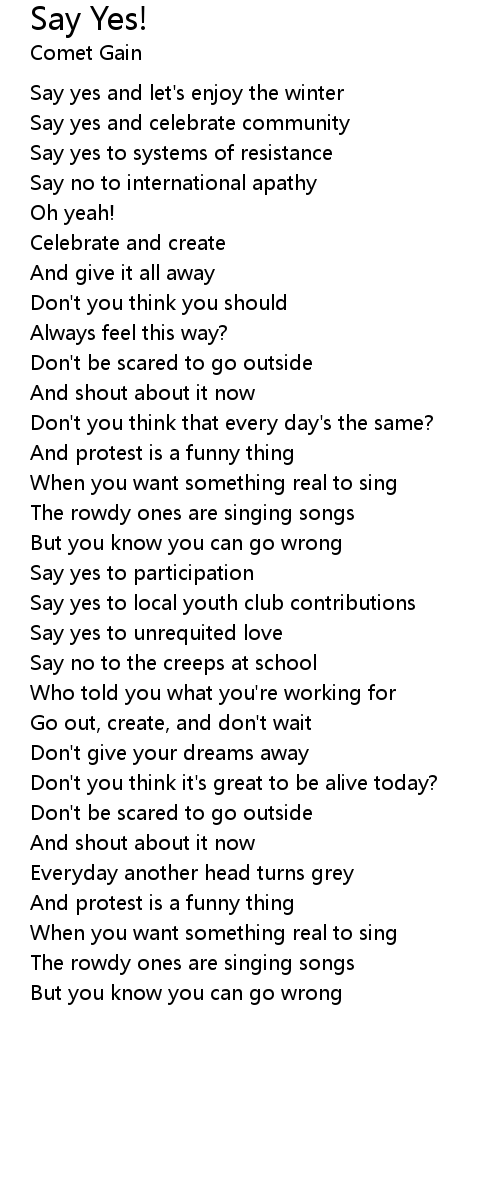 Say Yes!
Comet Gain

Say yes and let's enjoy the winter
Say yes and celebrate community
Say yes to systems of resistance
Say no to international apathy
Oh yeah!
Celebrate and create
And give it all away
Don't you think you should
Always feel this way?
Don't be scared to go outside
And shout about it now
Don't you think that every day's the same?
And protest is a funny thing
When you want something real to sing
The rowdy ones are singing songs
But you know you can go wrong
Say yes to participation
Say yes to local youth club contributions
Say yes to unrequited love
Say no to the creeps at school
Who told you what you're working for
Go out, create, and don't wait
Don't give your dreams away
Don't you think it's great to be alive today?
Don't be scared to go outside
And shout about it now
Everyday another head turns grey
And protest is a funny thing
When you want something real to sing
The rowdy ones are singing songs
But you know you can go wrong